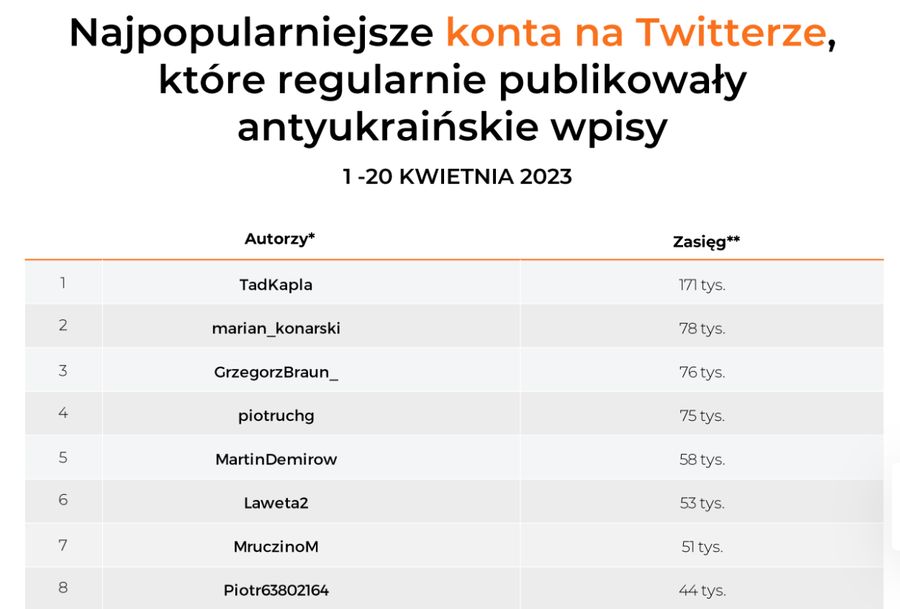 Najpopularniejsze konta na Twitterze, które regularnie publikowały antyukraińskie wpisy

1 -20 KWIETNIA 2023

| | Autorzy* | Zasięg** |
|---|---|---|
| 1 | TadKapla | 171 tys. |
| 2 | marian_konarski | 78 tys. |
| 3 | GrzegorzBraun_ | 76 tys. |
| 4 | piotruchg | 75 tys. |
| 5 | MartinDemirow | 58 tys. |
| 6 | Laweta2 | 53 tys. |
| 7 | MruczinoM | 51 tys. |
| 8 | Piotr63802164 | 44 tys. |